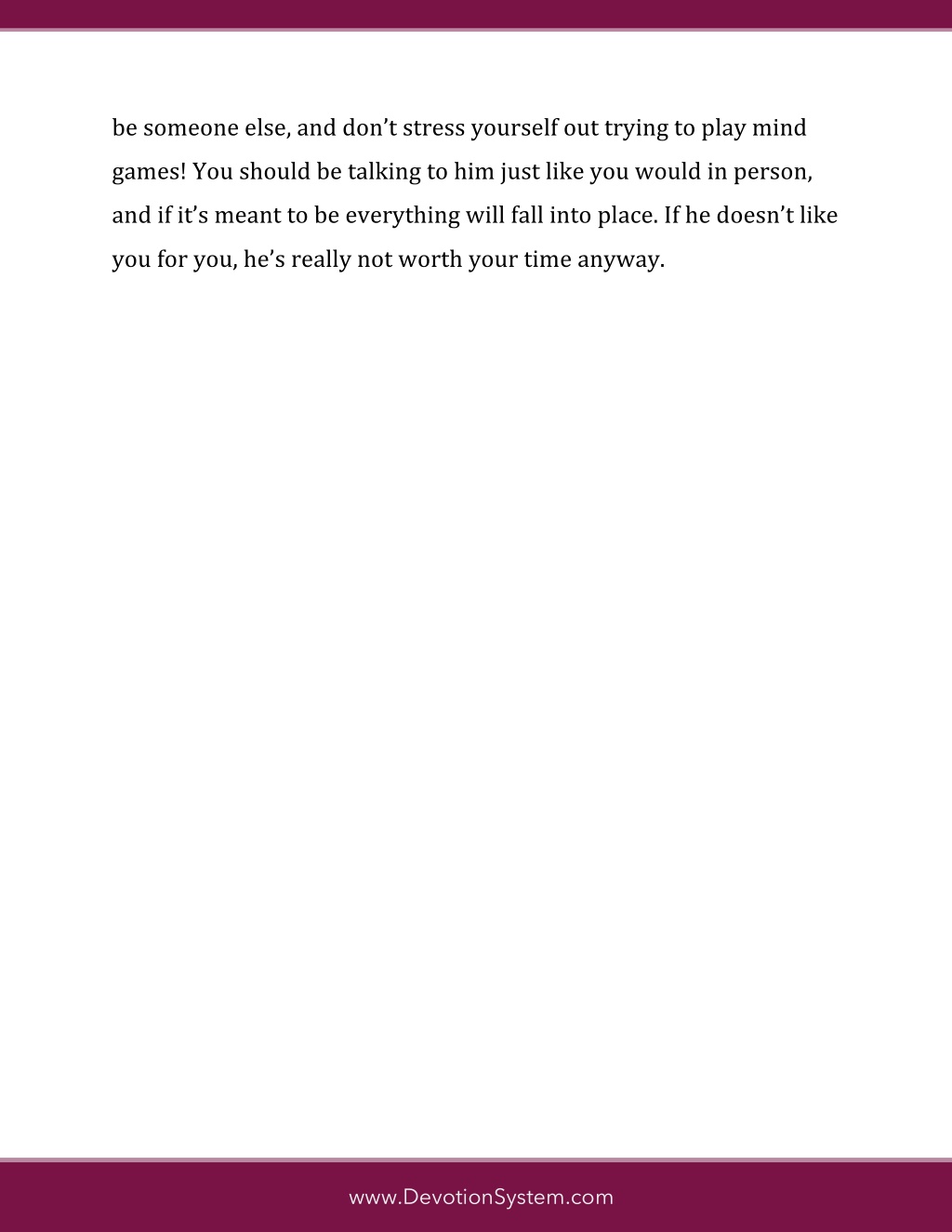 be someone else, and don’t stress yourself out trying to play mind games! You should be talking to him just like you would in person, and if it’s meant to be everything will fall into place. If he doesn’t like you for you, he’s really not worth your time anyway.

www.DevotionSystem.com